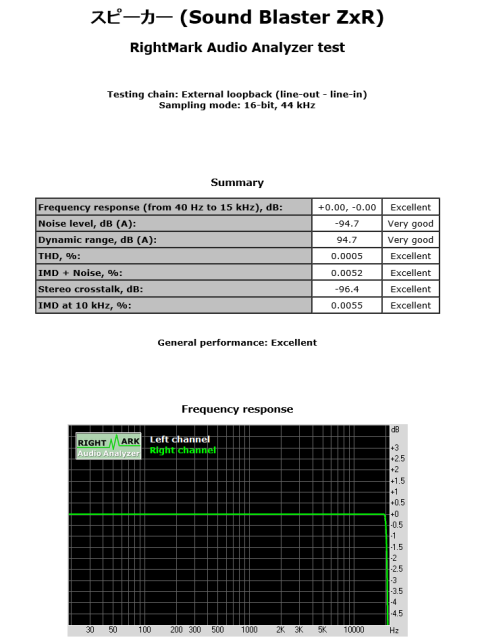 スピーカー (Sound Blaster ZxR)

RightMark Audio Analyzer test

Testing chain: External loopback (line-out - line-in)
Sampling mode: 16-bit, 44 kHz

Summary

| Frequency response (from 40 Hz to 15 kHz), dB: | +0.00, -0.00 | Excellent |
|---|---|---|
| Noise level, dB (A): | -94.7 | Very good |
| Dynamic range, dB (A): | 94.7 | Very good |
| THD, %: | 0.0005 | Excellent |
| IMD + Noise, %: | 0.0052 | Excellent |
| Stereo crosstalk, dB: | -96.4 | Excellent |
| IMD at 10 kHz, %: | 0.0055 | Excellent |

General performance: Excellent

Frequency response

RIGHT MARK Audio Analyzer
Left channel
Right channel

dB
+3
+2.5
+2
+1.5
+1
+0.5
+0
-0.5
-1
-1.5
-2
-2.5
-3
-3.5
-4
-4.5

30 50 100 200 300 500 1000 2K 3K 5K 10000 Hz